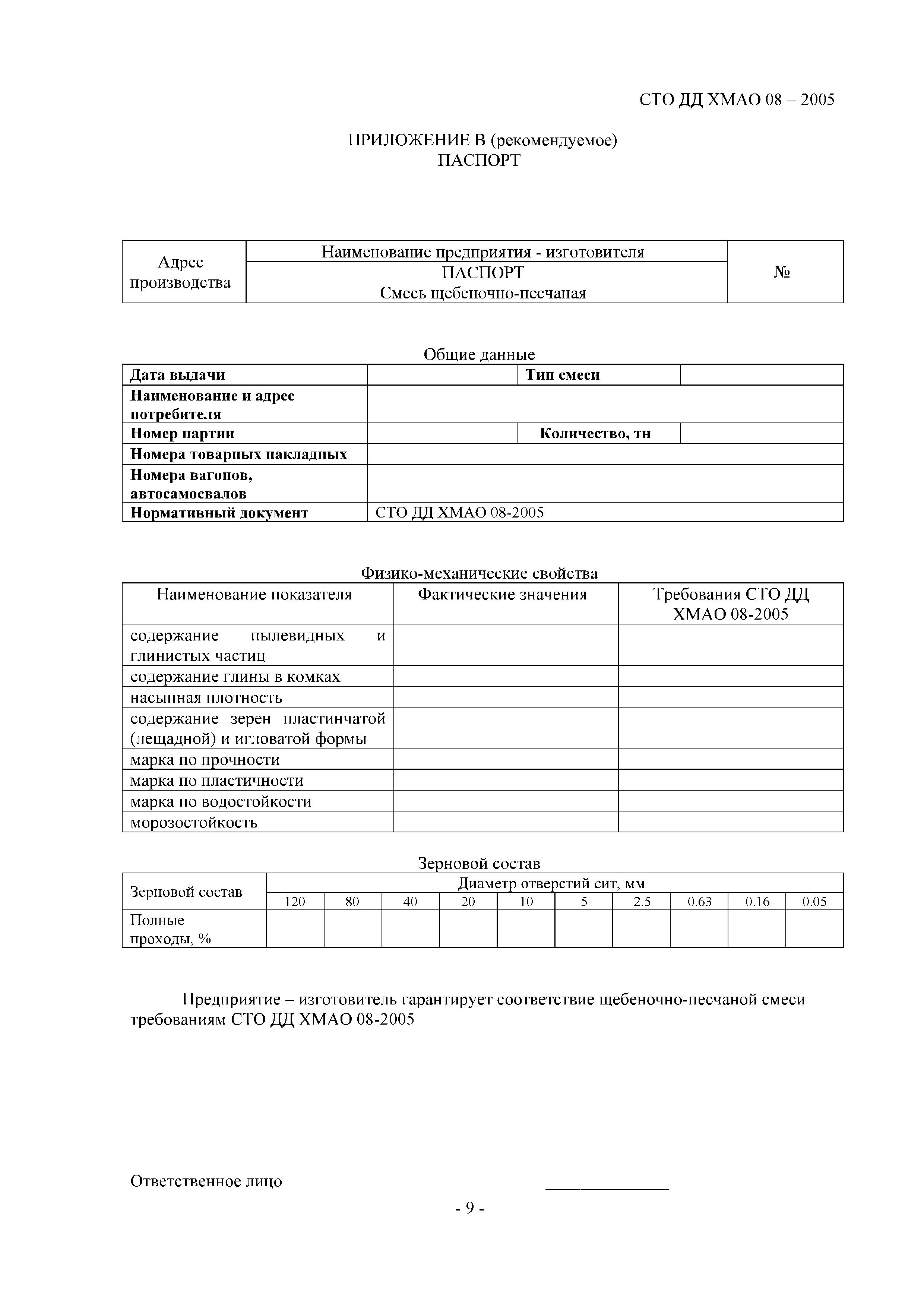 СТО ДД ХМАО 08 – 2005

ПРИЛОЖЕНИЕ В (рекомендуемое)
ПАСПОРТ

| Адрес производства | Наименование предприятия - изготовителя | № |
|---|---|---|
| | ПАСПОРТ Смесь щебеночно-песчаная | |

Общие данные

| Дата выдачи | | Тип смеси | |
|---|---|---|---|
| Наименование и адрес потребителя | | | |
| Номер партии | | Количество, тн | |
| Номера товарных накладных | | | |
| Номера вагонов, автосамосвалов | | | |
| Нормативный документ | СТО ДД ХМАО 08-2005 | | |

Физико-механические свойства

| Наименование показателя | Фактические значения | Требования СТО ДД ХМАО 08-2005 |
|---|---|---|
| содержание пылевидных и глинистых частиц | | |
| содержание глины в комках | | |
| насыпная плотность | | |
| содержание зерен пластинчатой (лещадной) и игловатой формы | | |
| марка по прочности | | |
| марка по пластичности | | |
| марка по водостойкости | | |
| морозостойкость | | |

Зерновой состав

| Зерновой состав | Диаметр отверстий сит, мм | | | | | | | | | |
|---|---|---|---|---|---|---|---|---|---|---|
| | 120 | 80 | 40 | 20 | 10 | 5 | 2.5 | 0.63 | 0.16 | 0.05 |
| Полные проходы, % | | | | | | | | | | |

Предприятие – изготовитель гарантирует соответствие щебеночно-песчаной смеси требованиям СТО ДД ХМАО 08-2005

Ответственное лицо _______________

- 9 -